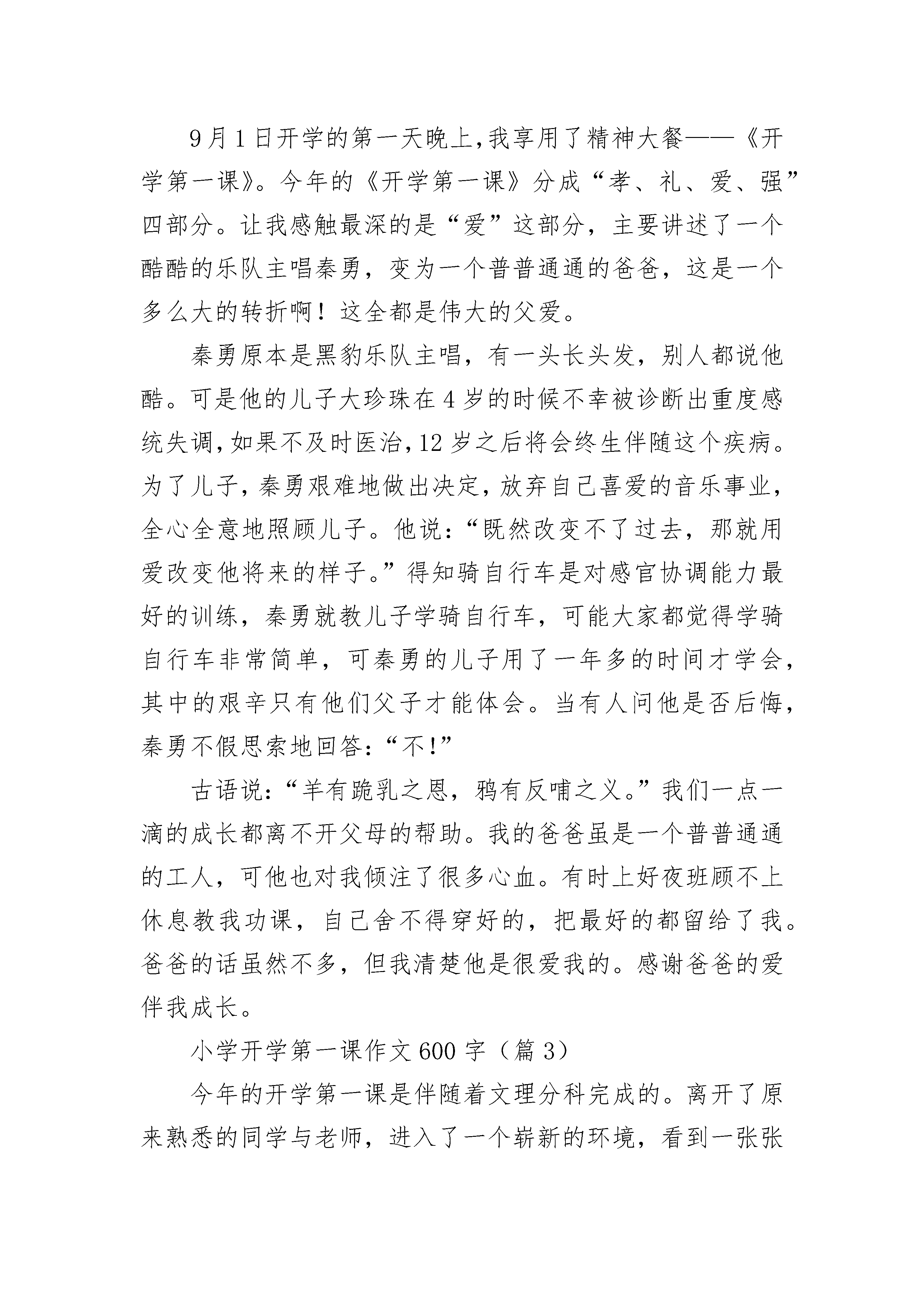 9月1日开学的第一天晚上,我享用了精神大餐——《开学第一课》。今年的《开学第一课》分成“孝、礼、爱、强”四部分。让我感触最深的是“爱”这部分，主要讲述了一个酷酷的乐队主唱秦勇，变为一个普普通通的爸爸，这是一个多么大的转折啊！这全都是伟大的父爱。

秦勇原本是黑豹乐队主唱，有一头长头发，别人都说他酷。可是他的儿子大珍珠在4岁的时候不幸被诊断出重度感统失调,如果不及时医治,12岁之后将会终生伴随这个疾病。为了儿子，秦勇艰难地做出决定，放弃自己喜爱的音乐事业，全心全意地照顾儿子。他说：“既然改变不了过去，那就用爱改变他将来的样子。”得知骑自行车是对感官协调能力最好的训练，秦勇就教儿子学骑自行车，可能大家都觉得学骑自行车非常简单，可秦勇的儿子用了一年多的时间才学会，其中的艰辛只有他们父子才能体会。当有人问他是否后悔，秦勇不假思索地回答：“不!”

古语说：“羊有跪乳之恩，鸦有反哺之义。”我们一点一滴的成长都离不开父母的帮助。我的爸爸虽是一个普普通通的工人，可他也对我倾注了很多心血。有时上好夜班顾不上休息教我功课，自己舍不得穿好的，把最好的都留给了我。爸爸的话虽然不多，但我清楚他是很爱我的。感谢爸爸的爱伴我成长。

小学开学第一课作文600字（篇3）

今年的开学第一课是伴随着文理分科完成的。离开了原来熟悉的同学与老师，进入了一个崭新的环境，看到一张张